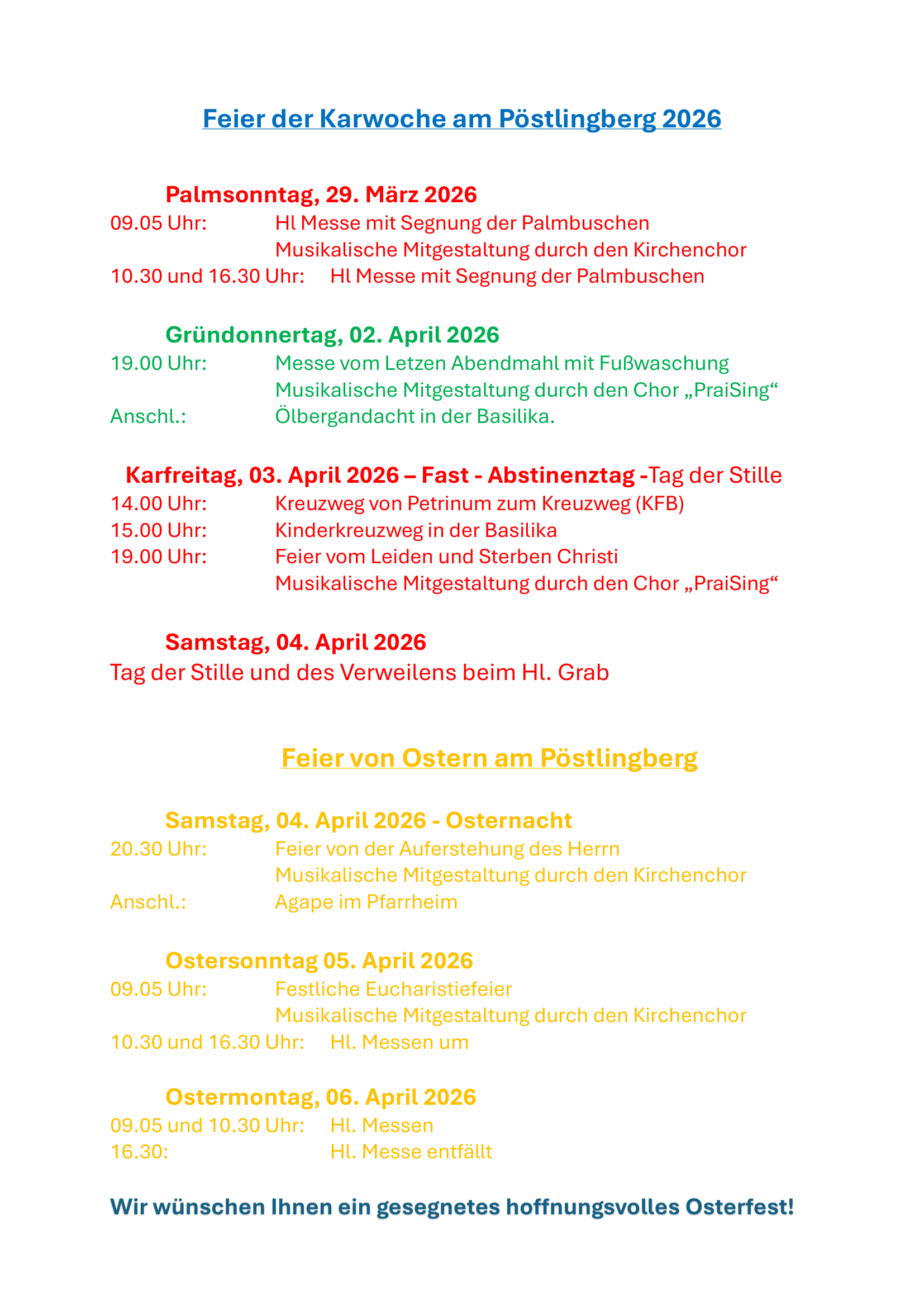 Feier der Karwoche am Pöstlingberg 2026

Palmsonntag, 29. März 2026
09.05 Uhr: Hl Messe mit Segnung der Palmbuschen
Musikalische Mitgestaltung durch den Kirchenchor
10.30 und 16.30 Uhr: Hl Messe mit Segnung der Palmbuschen

Gründonnertag, 02. April 2026
19.00 Uhr: Messe vom Letzen Abendmahl mit Fußwaschung
Musikalische Mitgestaltung durch den Chor „PraiSing“
Anschl.: Ölbergandacht in der Basilika.

Karfreitag, 03. April 2026 – Fast - Abstinenztag -Tag der Stille
14.00 Uhr: Kreuzweg von Petrinum zum Kreuzweg (KFB)
15.00 Uhr: Kinderkreuzweg in der Basilika
19.00 Uhr: Feier vom Leiden und Sterben Christi
Musikalische Mitgestaltung durch den Chor „PraiSing“

Samstag, 04. April 2026
Tag der Stille und des Verweilens beim Hl. Grab

Feier von Ostern am Pöstlingberg

Samstag, 04. April 2026 - Osternacht
20.30 Uhr: Feier von der Auferstehung des Herrn
Musikalische Mitgestaltung durch den Kirchenchor
Anschl.: Agape im Pfarrheim

Ostersonntag 05. April 2026
09.05 Uhr: Festliche Eucharistiefeier
Musikalische Mitgestaltung durch den Kirchenchor
10.30 und 16.30 Uhr: Hl. Messen um

Ostermontag, 06. April 2026
09.05 und 10.30 Uhr: Hl. Messen
16.30: Hl. Messe entfällt

Wir wünschen Ihnen ein gesegnetes hoffnungsvolles Osterfest!